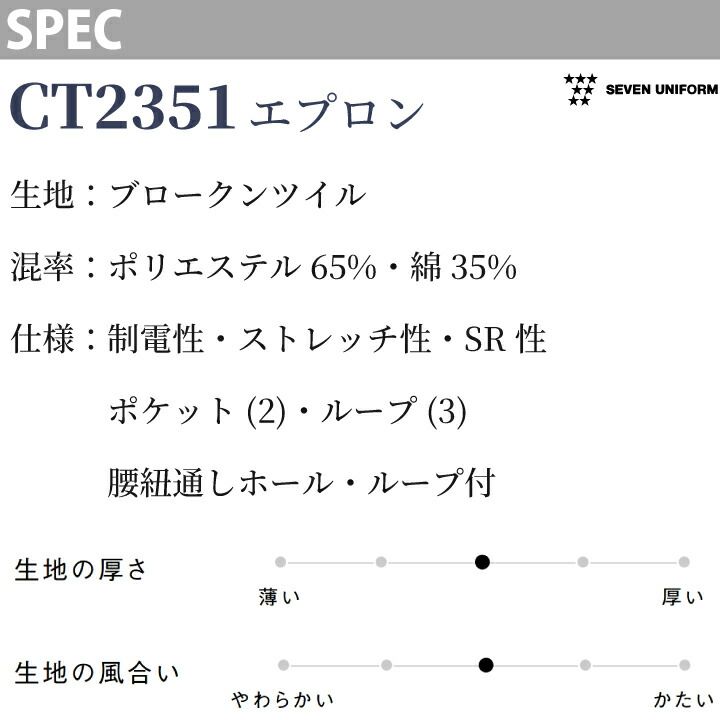 SPEC

CT2351 エプロン

SEVEN UNIFORM

生地：ブロークンツイル

混率：ポリエステル65%・綿35%

仕様：制電性・ストレッチ性・SR性

ポケット(2)・ループ(3)

腰紐通しホール・ループ付

生地の厚さ

薄い 厚い

生地の風合い

やわらかい かたい